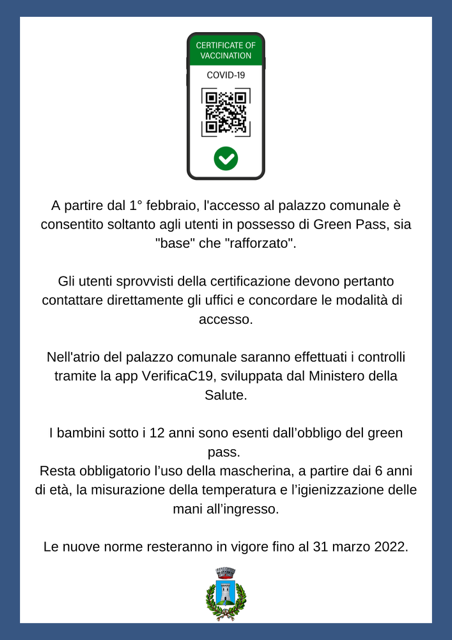 CERTIFICATE OF VACCINATION

COVID-19

A partire dal 1° febbraio, l'accesso al palazzo comunale è consentito soltanto agli utenti in possesso di Green Pass, sia "base" che "rafforzato".

Gli utenti sprovvisti della certificazione devono pertanto contattare direttamente gli uffici e concordare le modalità di accesso.

Nell'atrio del palazzo comunale saranno effettuati i controlli tramite la app VerificaC19, sviluppata dal Ministero della Salute.

I bambini sotto i 12 anni sono esenti dall'obbligo del green pass.
Resta obbligatorio l'uso della mascherina, a partire dai 6 anni di età, la misurazione della temperatura e l'igienizzazione delle mani all'ingresso.

Le nuove norme resteranno in vigore fino al 31 marzo 2022.